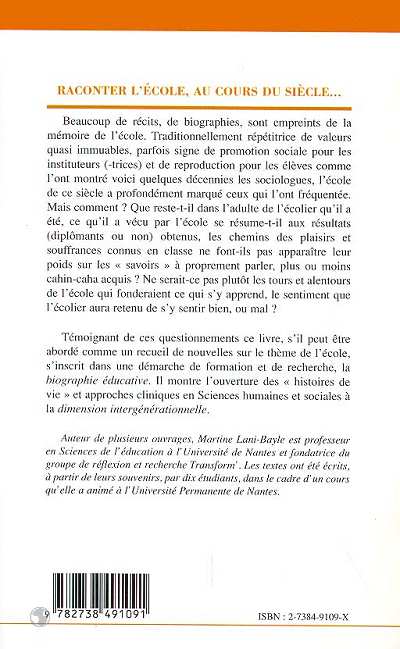 RACONTER L'ÉCOLE, AU COURS DU SIÈCLE...

Beaucoup de récits, de biographies, sont empreints de la mémoire de l'école. Traditionnellement répétitrice de valeurs quasi immuables, parfois signe de promotion sociale pour les instituteurs (-trices) et de reproduction pour les élèves comme l'ont montré voici quelques décennies les sociologues, l'école de ce siècle a profondément marqué ceux qui l'ont fréquentée. Mais comment ? Que reste-t-il dans l'adulte de l'écolier qu'il a été, ce qu'il a vécu par l'école se résume-t-il aux résultats (diplômants ou non) obtenus, les chemins des plaisirs et souffrances connus en classe ne font-ils pas apparaître leur poids sur les « savoirs » à proprement parler, plus ou moins cahin-caha acquis ? Ne serait-ce pas plutôt les tours et alentours de l'école qui fonderaient ce qui s'y apprend, le sentiment que l'écolier aura retenu de s'y sentir bien, ou mal ?

Témoignant de ces questionnements ce livre, s'il peut être abordé comme un recueil de nouvelles sur le thème de l'école, s'inscrit dans une démarche de formation et de recherche, la biographie éducative. Il montre l'ouverture des « histoires de vie » et approches cliniques en Sciences humaines et sociales à la dimension intergénérationnelle.

Auteur de plusieurs ouvrages, Martine Lani-Bayle est professeur en Sciences de l'éducation à l'Université de Nantes et fondatrice du groupe de réflexion et recherche Transform'. Les textes ont été écrits, à partir de leurs souvenirs, par dix étudiants, dans le cadre d'un cours qu'elle a animé à l'Université Permanente de Nantes.

9 782738 491091

ISBN : 2-7384-9109-X